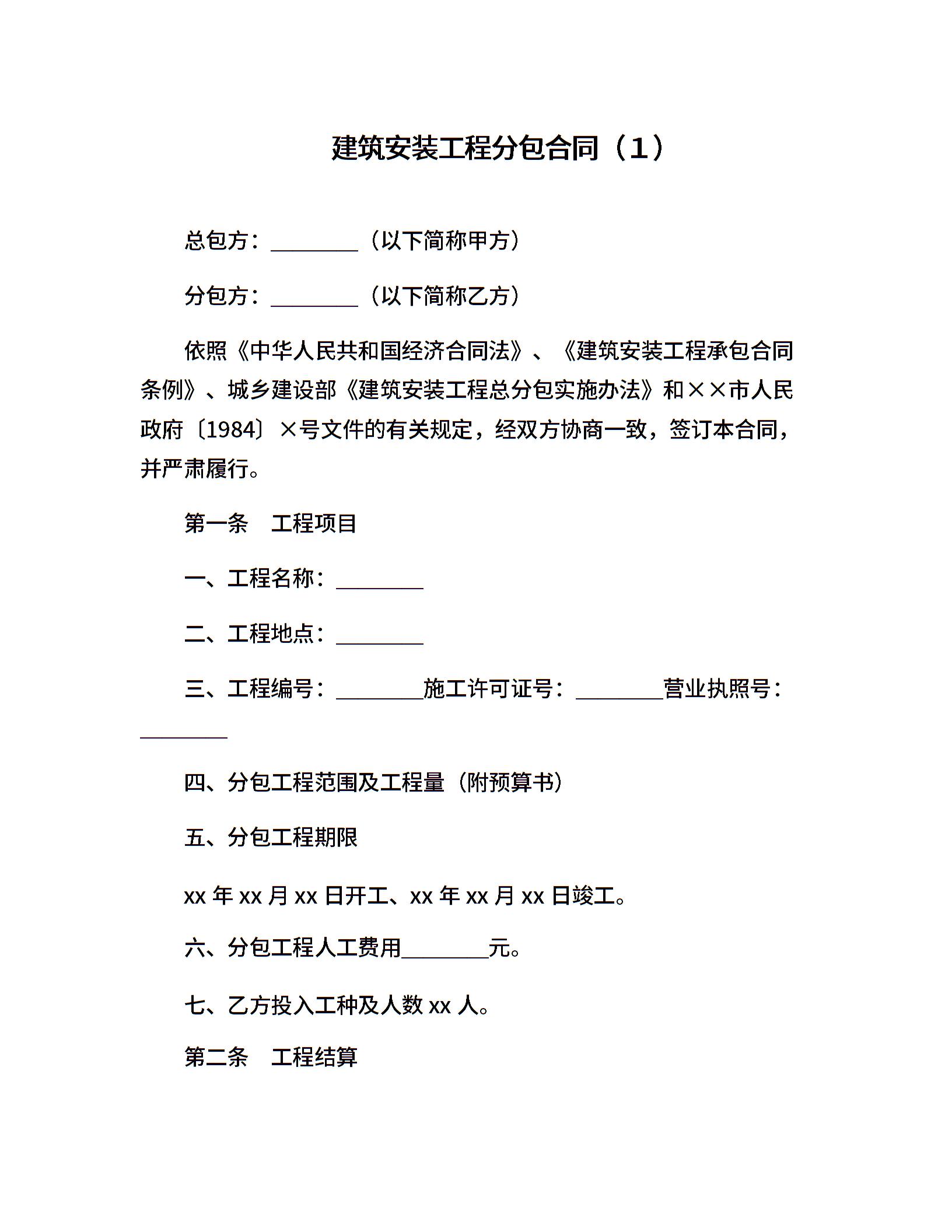 建筑安装工程分包合同（1）

总包方：________（以下简称甲方）

分包方：________（以下简称乙方）

依照《中华人民共和国经济合同法》、《建筑安装工程承包合同条例》、城乡建设部《建筑安装工程总分包实施办法》和××市人民政府〔1984〕×号文件的有关规定，经双方协商一致，签订本合同，并严肃履行。

第一条　工程项目

一、工程名称：________

二、工程地点：________

三、工程编号：________施工许可证号：________营业执照号：________

四、分包工程范围及工程量（附预算书）

五、分包工程期限

xx 年 xx 月 xx 日开工、xx 年 xx 月 xx 日竣工。

六、分包工程人工费用________元。

七、乙方投入工种及人数 xx 人。

第二条　工程结算